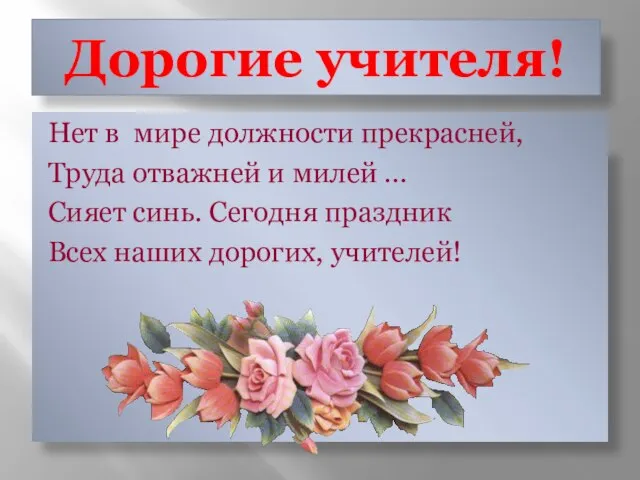 Дорогие учителя!

Нет в мире должности прекрасней,
Труда отважней и милей ...
Сияет синь. Сегодня праздник
Всех наших дорогих, учителей!